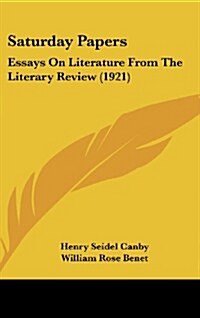 Saturday Papers

Essays On Literature From The Literary Review (1921)

Henry Seidel Canby
William Rose Benet